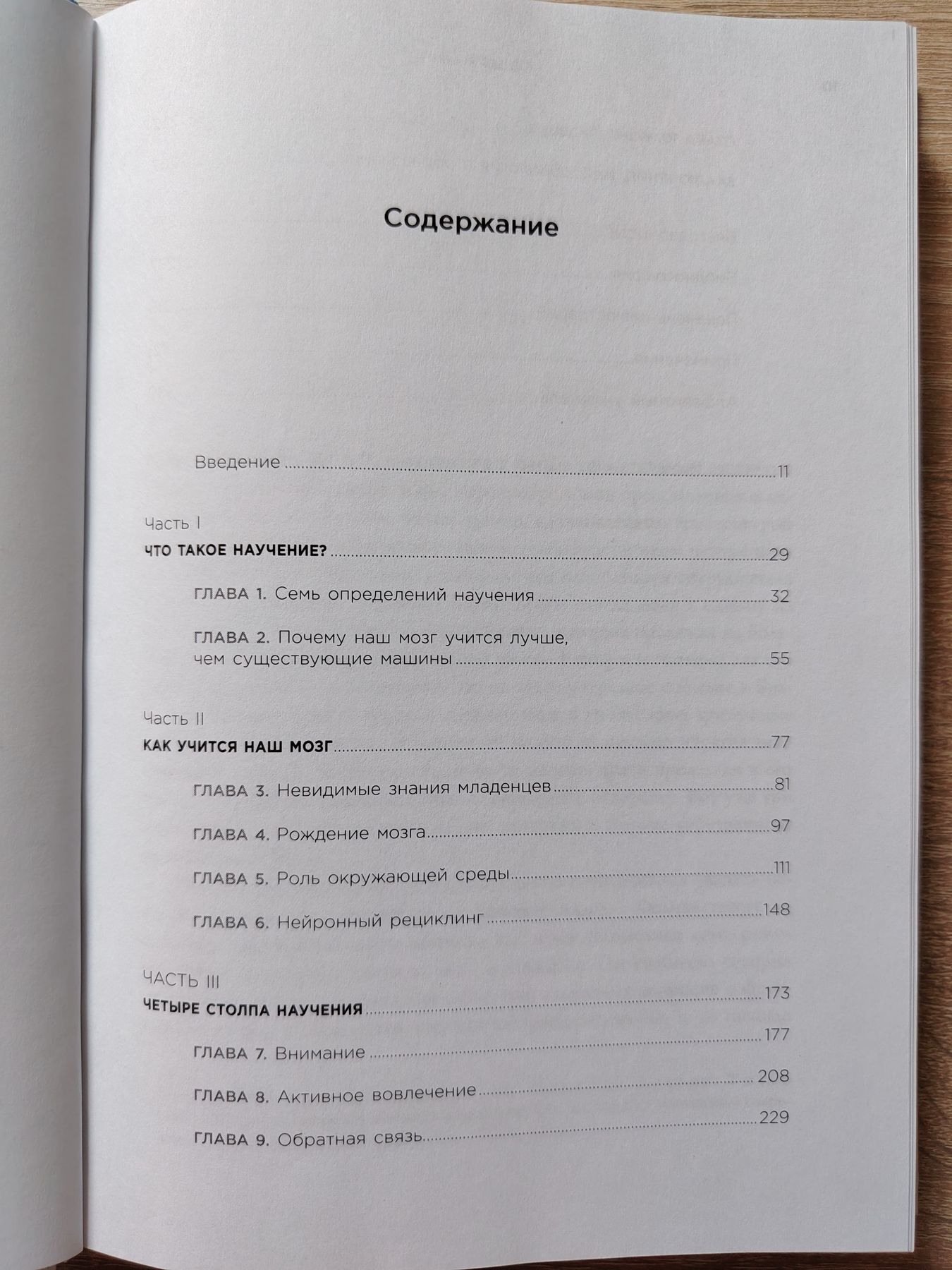 Содержание

Введение 11

Часть I
ЧТО ТАКОЕ НАУЧЕНИЕ? 29

ГЛАВА 1. Семь определений научения 32

ГЛАВА 2. Почему наш мозг учится лучше, чем существующие машины 55

Часть II
КАК УЧИТСЯ НАШ МОЗГ 77

ГЛАВА 3. Невидимые знания младенцев 81

ГЛАВА 4. Рождение мозга 97

ГЛАВА 5. Роль окружающей среды 111

ГЛАВА 6. Нейронный рециклинг 148

ЧАСТЬ III
ЧЕТЫРЕ СТОЛПА НАУЧЕНИЯ 173

ГЛАВА 7. Внимание 177

ГЛАВА 8. Активное вовлечение 208

ГЛАВА 9. Обратная связь 229